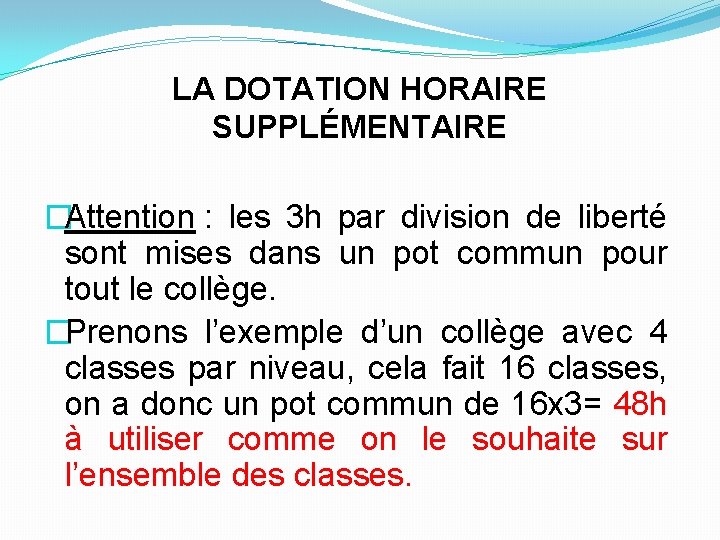 LA DOTATION HORAIRE SUPPLÉMENTAIRE

Attention : les 3h par division de liberté sont mises dans un pot commun pour tout le collège.

Prenons l'exemple d'un collège avec 4 classes par niveau, cela fait 16 classes, on a donc un pot commun de 16x3= 48h à utiliser comme on le souhaite sur l'ensemble des classes.